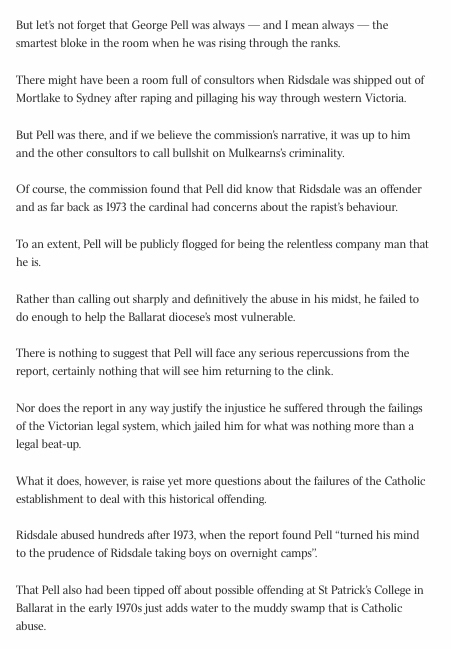 But let's not forget that George Pell was always — and I mean always — the smartest bloke in the room when he was rising through the ranks.

There might have been a room full of consultors when Ridsdale was shipped out of Mortlake to Sydney after raping and pillaging his way through western Victoria.

But Pell was there, and if we believe the commission's narrative, it was up to him and the other consultors to call bullshit on Mulkearns's criminality.

Of course, the commission found that Pell did know that Ridsdale was an offender and as far back as 1973 the cardinal had concerns about the rapist's behaviour.

To an extent, Pell will be publicly flogged for being the relentless company man that he is.

Rather than calling out sharply and definitively the abuse in his midst, he failed to do enough to help the Ballarat diocese's most vulnerable.

There is nothing to suggest that Pell will face any serious repercussions from the report, certainly nothing that will see him returning to the clink.

Nor does the report in any way justify the injustice he suffered through the failings of the Victorian legal system, which jailed him for what was nothing more than a legal beat-up.

What it does, however, is raise yet more questions about the failures of the Catholic establishment to deal with this historical offending.

Ridsdale abused hundreds after 1973, when the report found Pell "turned his mind to the prudence of Ridsdale taking boys on overnight camps".

That Pell also had been tipped off about possible offending at St Patrick's College in Ballarat in the early 1970s just adds water to the muddy swamp that is Catholic abuse.